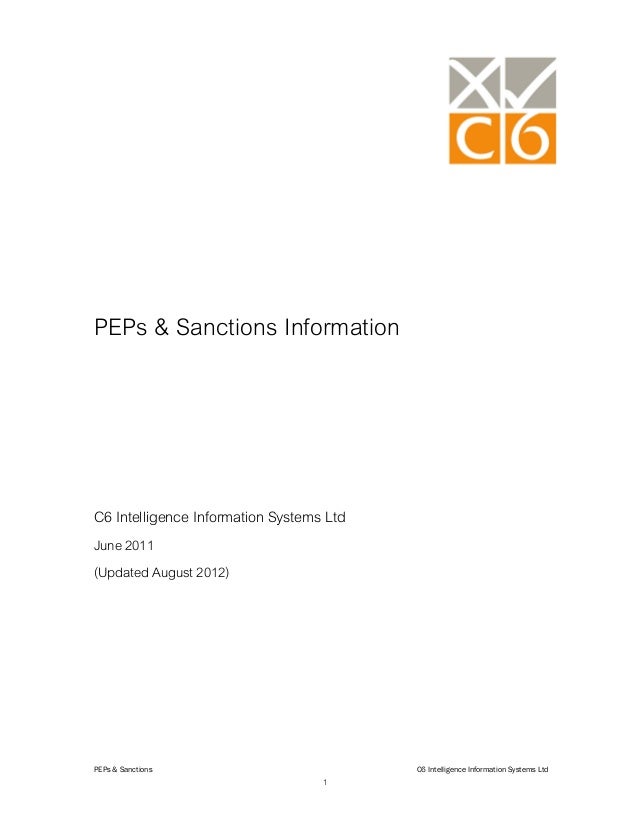 C6

PEPs & Sanctions Information

C6 Intelligence Information Systems Ltd

June 2011

(Updated August 2012)

PEPs & Sanctions C6 Intelligence Information Systems Ltd

1